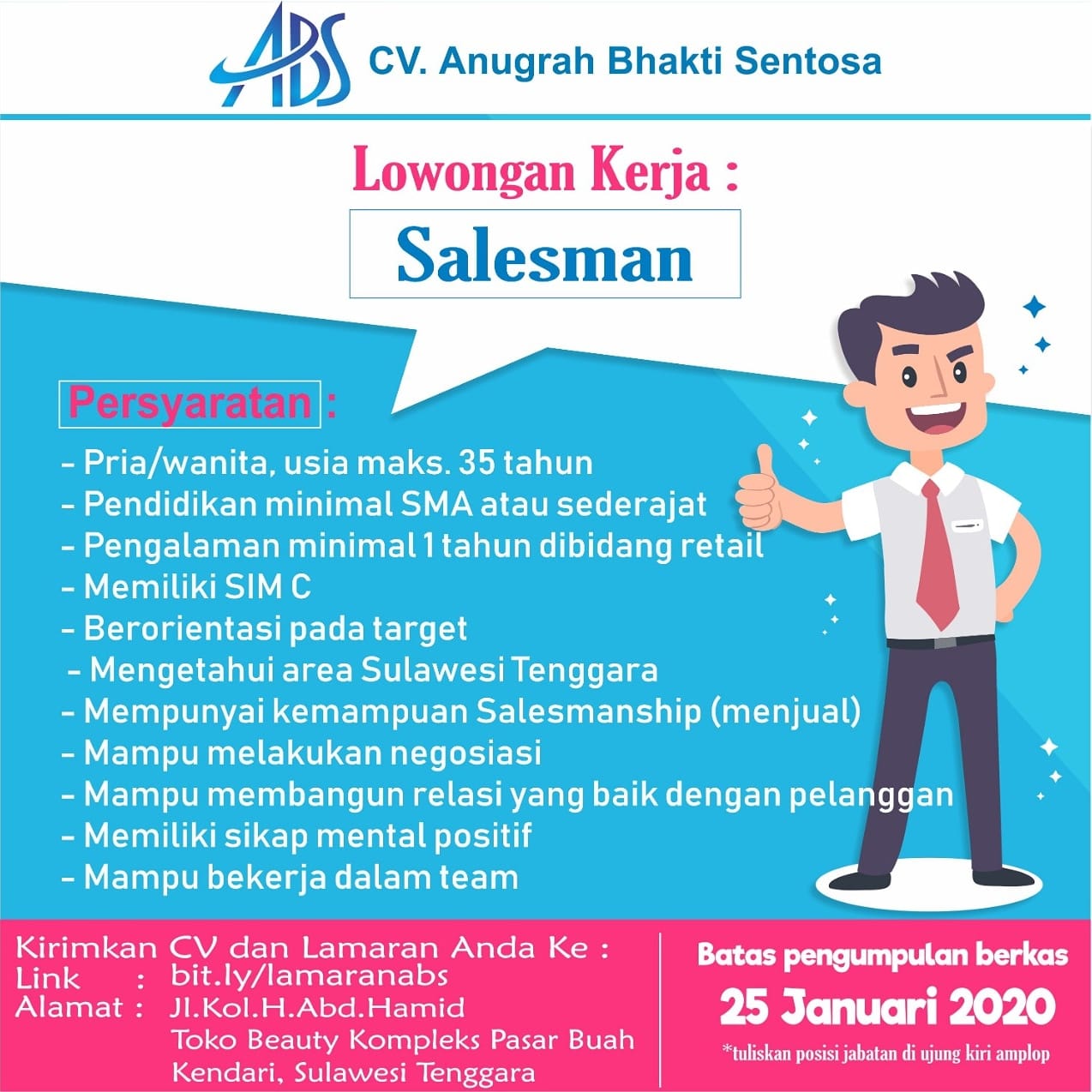 ABS CV. Anugrah Bhakti Sentosa

Lowongan Kerja :

Salesman

Persyaratan :

- Pria/wanita, usia maks. 35 tahun
- Pendidikan minimal SMA atau sederajat
- Pengalaman minimal 1 tahun dibidang retail
- Memiliki SIM C
- Berorientasi pada target
- Mengetahui area Sulawesi Tenggara
- Mempunyai kemampuan Salesmanship (menjual)
- Mampu melakukan negosiasi
- Mampu membangun relasi yang baik dengan pelanggan
- Memiliki sikap mental positif
- Mampu bekerja dalam team

Kirimkan CV dan Lamaran Anda Ke :
Link : bit.ly/lamaranabs
Alamat : Jl.Kol.H.Abd.Hamid
Toko Beauty Kompleks Pasar Buah
Kendari, Sulawesi Tenggara

Batas pengumpulan berkas
25 Januari 2020
*tuliskan posisi jabatan di ujung kiri amplop